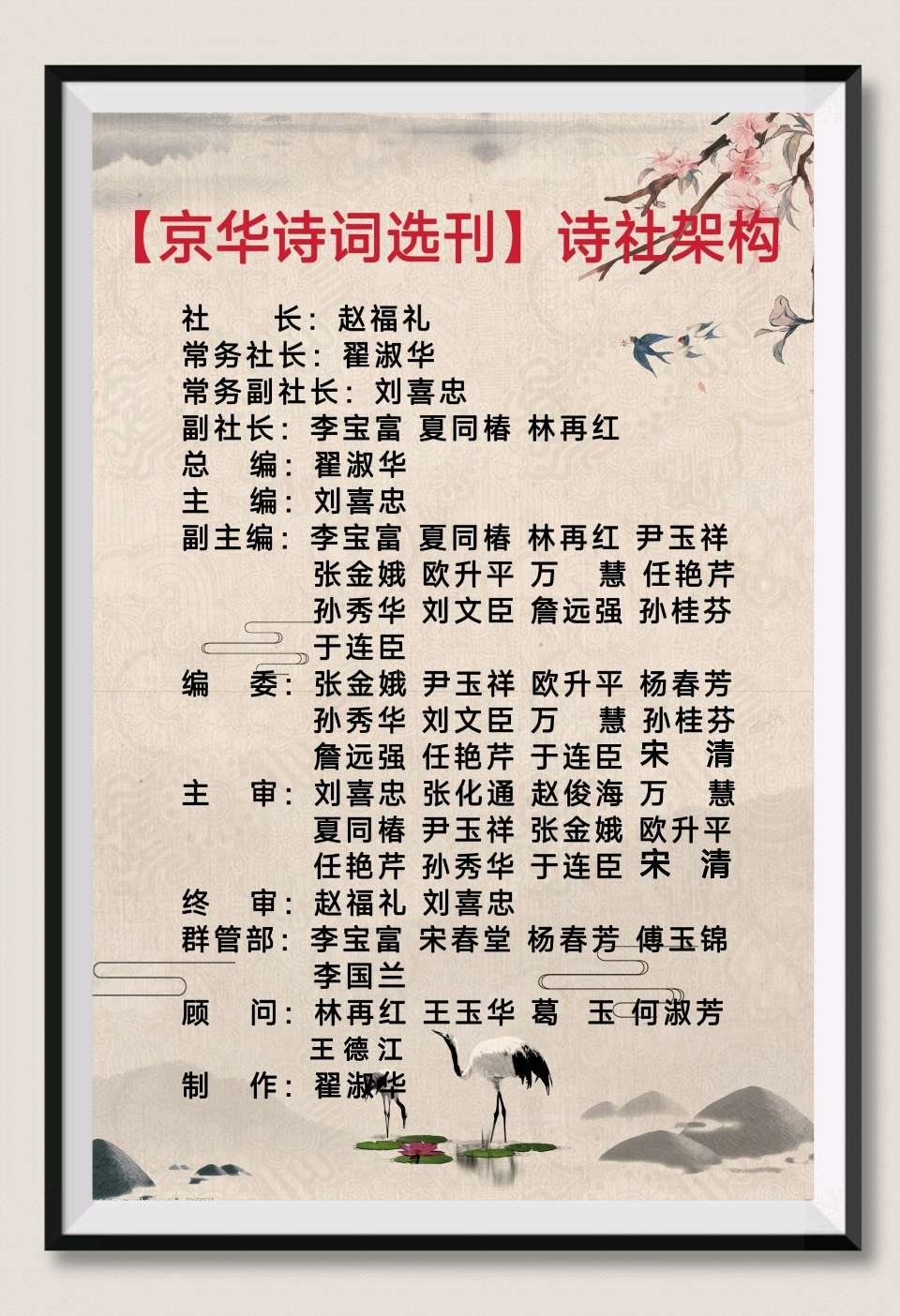 【京华诗词选刊】诗社架构

社　长：赵福礼
常务社长：翟淑华
常务副社长：刘喜忠
副社长：李宝富 夏同椿 林再红
总　编：翟淑华
主　编：刘喜忠
副主编：李宝富 夏同椿 林再红 尹玉祥
张金娥 欧升平 万　慧 任艳芹
孙秀华 刘文臣 詹远强 孙桂芬
于连臣
编　委：张金娥 尹玉祥 欧升平 杨春芳
孙秀华 刘文臣 万　慧 孙桂芬
詹远强 任艳芹 于连臣 宋　清
主　审：刘喜忠 张化通 赵俊海 万　慧
夏同椿 尹玉祥 张金娥 欧升平
任艳芹 孙秀华 于连臣 宋　清
终　审：赵福礼 刘喜忠
群管部：李宝富 宋春堂 杨春芳 傅玉锦
李国兰
顾　问：林再红 王玉华 葛　玉 何淑芳
王德江
制　作：翟淑华